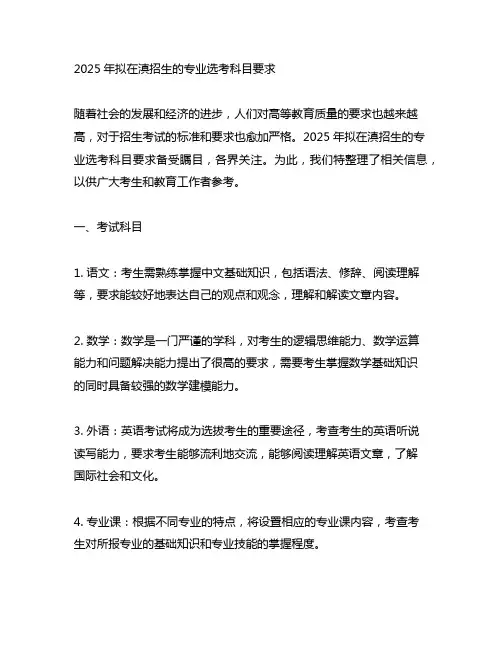 2025 年拟在滇招生的专业选考科目要求

随着社会的发展和经济的进步，人们对高等教育质量的要求也越来越高，对于招生考试的标准和要求也愈加严格。2025 年拟在滇招生的专业选考科目要求备受瞩目，各界关注。为此，我们特整理了相关信息，以供广大考生和教育工作者参考。

一、考试科目

1. 语文：考生需熟练掌握中文基础知识，包括语法、修辞、阅读理解等，要求能较好地表达自己的观点和观念，理解和解读文章内容。

2. 数学：数学是一门严谨的学科，对考生的逻辑思维能力、数学运算能力和问题解决能力提出了很高的要求，需要考生掌握数学基础知识的同时具备较强的数学建模能力。

3. 外语：英语考试将成为选拔考生的重要途径，考查考生的英语听说读写能力，要求考生能够流利地交流，能够阅读理解英语文章，了解国际社会和文化。

4. 专业课：根据不同专业的特点，将设置相应的专业课内容，考查考生对所报专业的基础知识和专业技能的掌握程度。